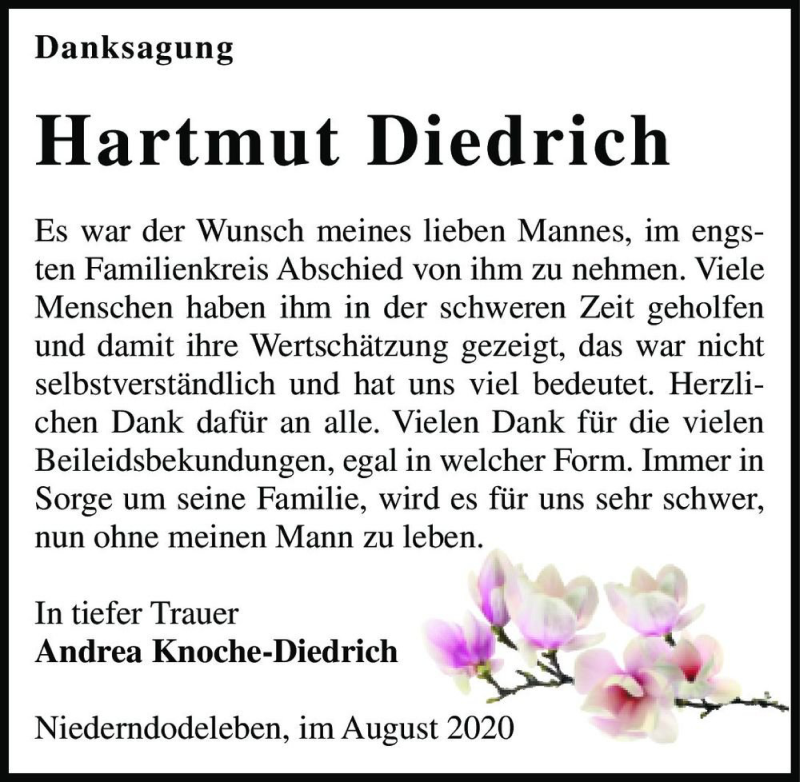 Danksagung

Hartmut Diedrich

Es war der Wunsch meines lieben Mannes, im engsten Familienkreis Abschied von ihm zu nehmen. Viele Menschen haben ihm in der schweren Zeit geholfen und damit ihre Wertschätzung gezeigt, das war nicht selbstverständlich und hat uns viel bedeutet. Herzlichen Dank dafür an alle. Vielen Dank für die vielen Beileidsbekundungen, egal in welcher Form. Immer in Sorge um seine Familie, wird es für uns sehr schwer, nun ohne meinen Mann zu leben.

In tiefer Trauer
Andrea Knoche-Diedrich

Niederndodeleben, im August 2020